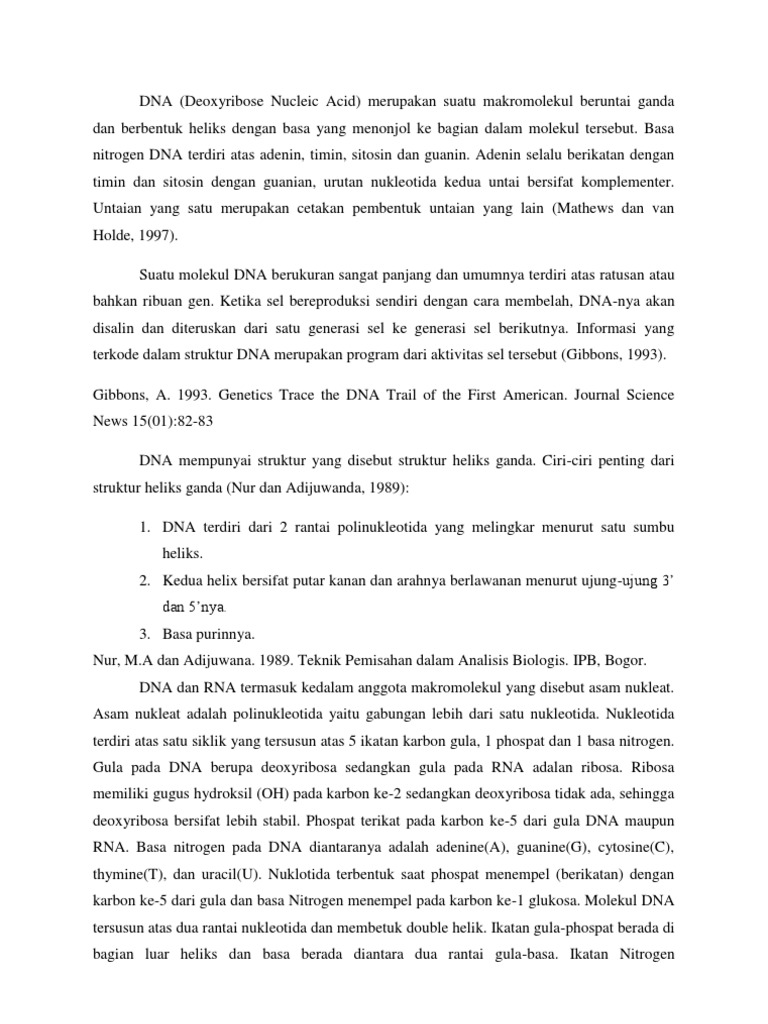 DNA (Deoxyribose Nucleic Acid) merupakan suatu makromolekul beruntai ganda dan berbentuk heliks dengan basa yang menonjol ke bagian dalam molekul tersebut. Basa nitrogen DNA terdiri atas adenin, timin, sitosin dan guanin. Adenin selalu berikatan dengan timin dan sitosin dengan guanian, urutan nukleotida kedua untai bersifat komplementer. Untaian yang satu merupakan cetakan pembentuk untaian yang lain (Mathews dan van Holde, 1997).

Suatu molekul DNA berukuran sangat panjang dan umumnya terdiri atas ratusan atau bahkan ribuan gen. Ketika sel bereproduksi sendiri dengan cara membelah, DNA-nya akan disalin dan diteruskan dari satu generasi sel ke generasi sel berikutnya. Informasi yang terkode dalam struktur DNA merupakan program dari aktivitas sel tersebut (Gibbons, 1993).

Gibbons, A. 1993. Genetics Trace the DNA Trail of the First American. Journal Science News 15(01):82-83

DNA mempunyai struktur yang disebut struktur heliks ganda. Ciri-ciri penting dari struktur heliks ganda (Nur dan Adijuwanda, 1989):

1. DNA terdiri dari 2 rantai polinukleotida yang melingkar menurut satu sumbu heliks.
2. Kedua helix bersifat putar kanan dan arahnya berlawanan menurut ujung-ujung 3' dan 5'nya.
3. Basa purinnya.

Nur, M.A dan Adijuwana. 1989. Teknik Pemisahan dalam Analisis Biologis. IPB, Bogor.

DNA dan RNA termasuk kedalam anggota makromolekul yang disebut asam nukleat. Asam nukleat adalah polinukleotida yaitu gabungan lebih dari satu nukleotida. Nukleotida terdiri atas satu siklik yang tersusun atas 5 ikatan karbon gula, 1 phospat dan 1 basa nitrogen. Gula pada DNA berupa deoxyribosa sedangkan gula pada RNA adalan ribosa. Ribosa memiliki gugus hydroksil (OH) pada karbon ke-2 sedangkan deoxyribosa tidak ada, sehingga deoxyribosa bersifat lebih stabil. Phospat terikat pada karbon ke-5 dari gula DNA maupun RNA. Basa nitrogen pada DNA diantaranya adalah adenine(A), guanine(G), cytosine(C), thymine(T), dan uracil(U). Nuklotida terbentuk saat phospat menempel (berikatan) dengan karbon ke-5 dari gula dan basa Nitrogen menempel pada karbon ke-1 glukosa. Molekul DNA tersusun atas dua rantai nukleotida dan membetuk double helik. Ikatan gula-phospat berada di bagian luar heliks dan basa berada diantara dua rantai gula-basa. Ikatan Nitrogen